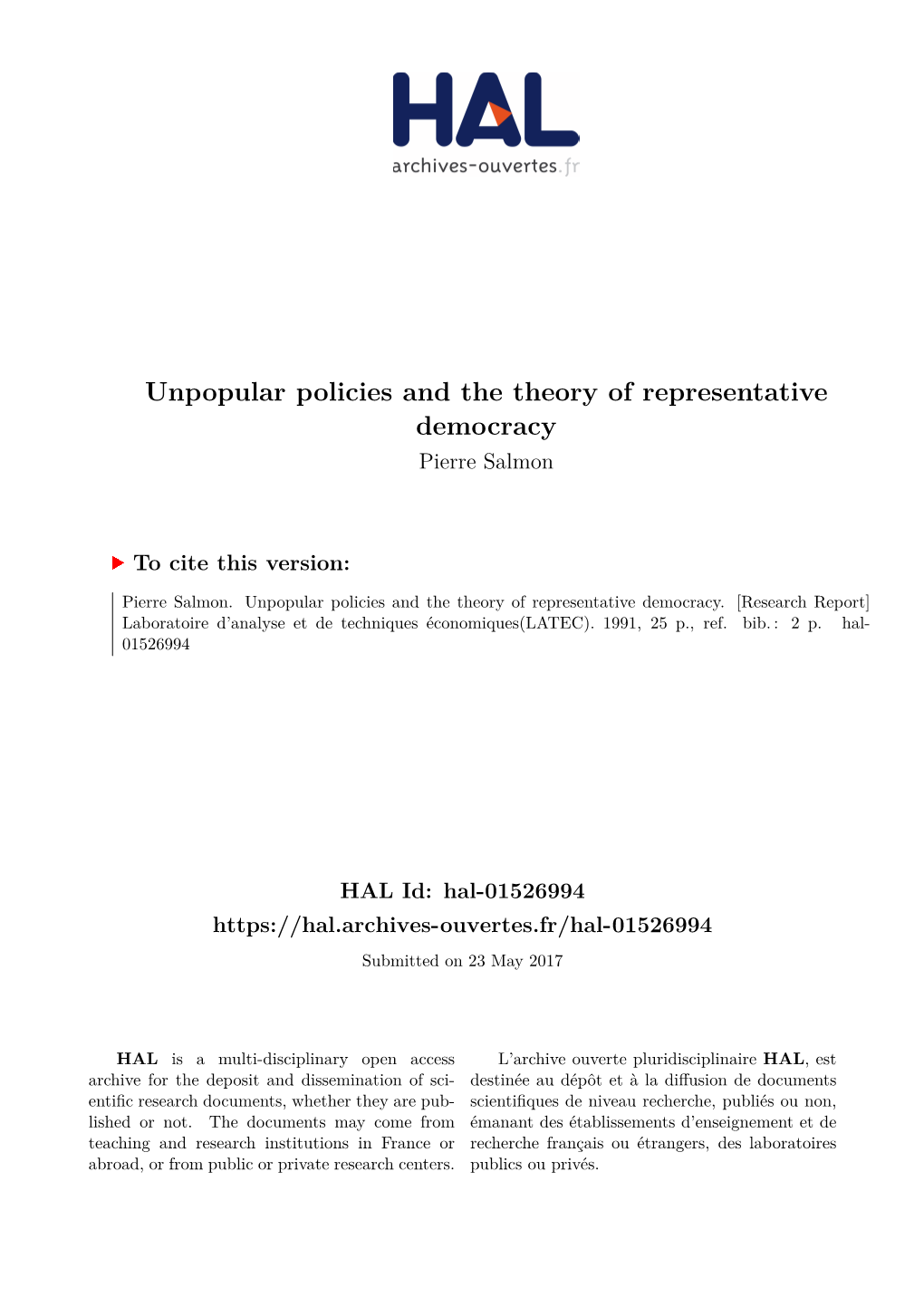 HAL
archives-ouvertes.fr

Unpopular policies and the theory of representative democracy
Pierre Salmon

To cite this version:

Pierre Salmon. Unpopular policies and the theory of representative democracy. [Research Report] Laboratoire d'analyse et de techniques économiques(LATEC). 1991, 25 p., ref. bib. : 2 p. hal-01526994

HAL Id: hal-01526994
https://hal.archives-ouvertes.fr/hal-01526994
Submitted on 23 May 2017

HAL is a multi-disciplinary open access archive for the deposit and dissemination of scientific research documents, whether they are published or not. The documents may come from teaching and research institutions in France or abroad, or from public or private research centers.

L'archive ouverte pluridisciplinaire HAL, est destinée au dépôt et à la diffusion de documents scientifiques de niveau recherche, publiés ou non, émanant des établissements d'enseignement et de recherche français ou étrangers, des laboratoires publics ou privés.